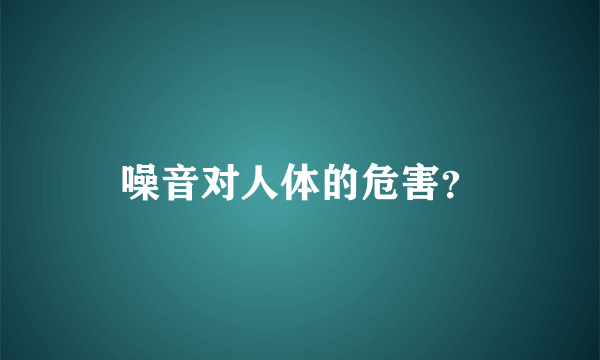 噪音对人体的危害?